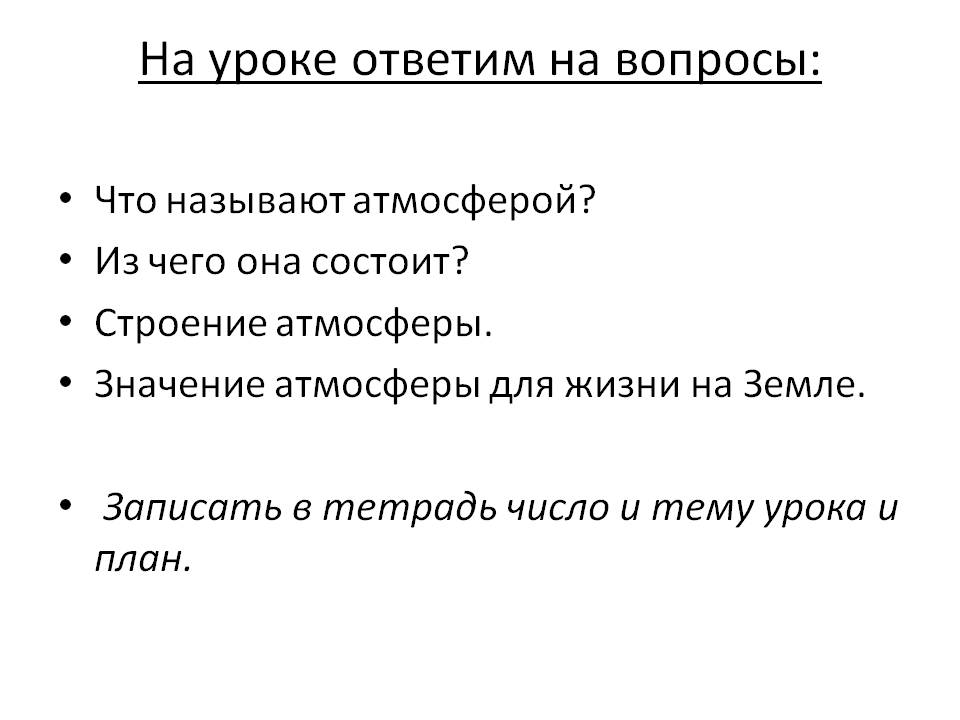 На уроке ответим на вопросы:

• Что называют атмосферой?
• Из чего она состоит?
• Строение атмосферы.
• Значение атмосферы для жизни на Земле.

• Записать в тетрадь число и тему урока и план.